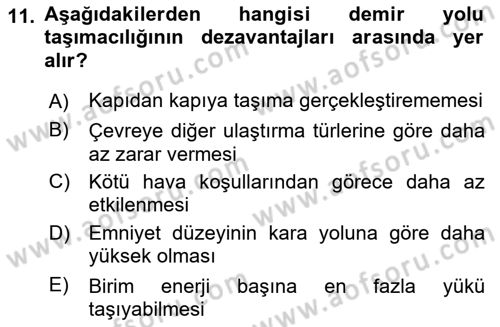 11. Aşağıdakilerden hangisi demir yolu taşımacılığının dezavantajları arasında yer alır?

A) Kapıdan kapıya taşıma gerçekleştirememesi

B) Çevreye diğer ulaştırma türlerine göre daha az zarar vermesi

C) Kötü hava koşullarından görece daha az etkilenmesi

D) Emniyet düzeyinin kara yoluna göre daha yüksek olması

E) Birim enerji başına en fazla yükü taşıyabilmesi

www.aofsoru.com